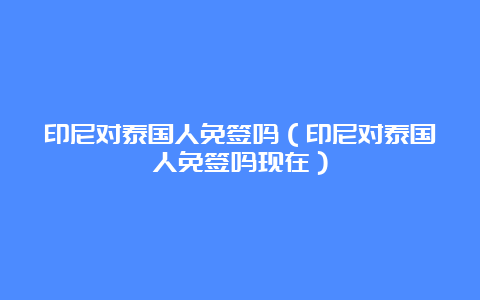 印尼对泰国人免签吗（印尼对泰国人免签吗现在）